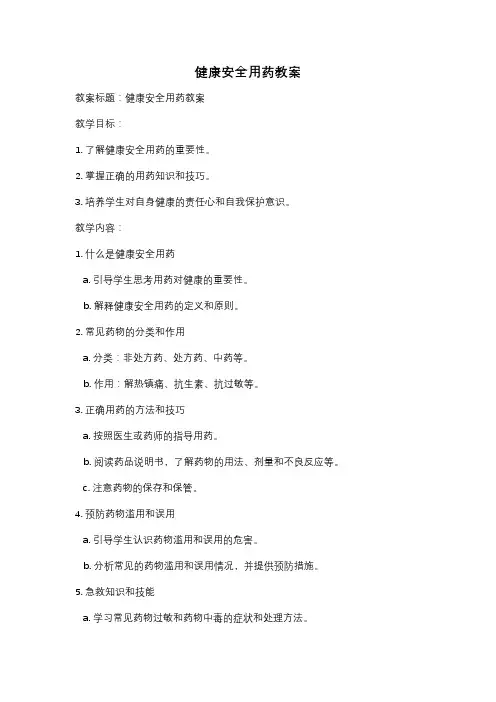 健康安全用药教案

教案标题：健康安全用药教案

教学目标：

1. 了解健康安全用药的重要性。

2. 掌握正确的用药知识和技巧。

3. 培养学生对自身健康的责任心和自我保护意识。

教学内容：

1. 什么是健康安全用药

a. 引导学生思考用药对健康的重要性。

b. 解释健康安全用药的定义和原则。

2. 常见药物的分类和作用

a. 分类：非处方药、处方药、中药等。

b. 作用：解热镇痛、抗生素、抗过敏等。

3. 正确用药的方法和技巧

a. 按照医生或药师的指导用药。

b. 阅读药品说明书，了解药物的用法、剂量和不良反应等。

c. 注意药物的保存和保管。

4. 预防药物滥用和误用

a. 引导学生认识药物滥用和误用的危害。

b. 分析常见的药物滥用和误用情况，并提供预防措施。

5. 急救知识和技能

a. 学习常见药物过敏和药物中毒的症状和处理方法。